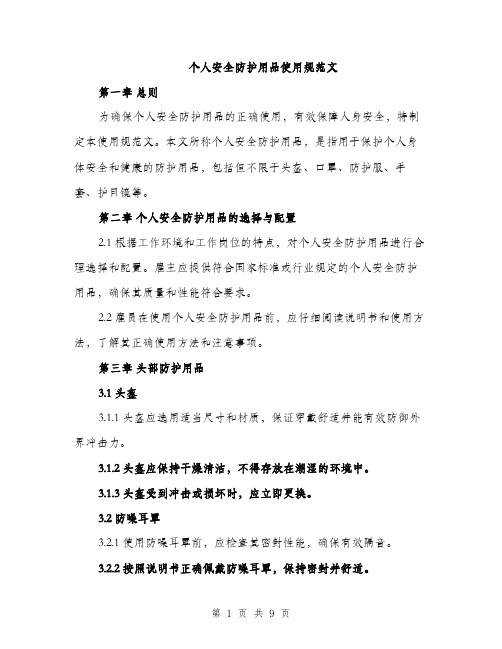 个人安全防护用品使用规范文

第一章 总则

为确保个人安全防护用品的正确使用，有效保障人身安全，特制定本使用规范文。本文所称个人安全防护用品，是指用于保护个人身体安全和健康的防护用品，包括但不限于头盔、口罩、防护服、手套、护目镜等。

第二章 个人安全防护用品的选择与配置

2.1 根据工作环境和工作岗位的特点，对个人安全防护用品进行合理选择和配置。雇主应提供符合国家标准或行业规定的个人安全防护用品，确保其质量和性能符合要求。

2.2 雇员在使用个人安全防护用品前，应仔细阅读说明书和使用方法，了解其正确使用方法和注意事项。

第三章 头部防护用品

3.1 头盔

3.1.1 头盔应选用适当尺寸和材质，保证穿戴舒适并能有效防御外界冲击力。

3.1.2 头盔应保持干燥清洁，不得存放在潮湿的环境中。

3.1.3 头盔受到冲击或损坏时，应立即更换。

3.2 防噪耳罩

3.2.1 使用防噪耳罩前，应检查其密封性能，确保有效隔音。

3.2.2 按照说明书正确佩戴防噪耳罩，保持密封并舒适。

第 1 页 共 9 页